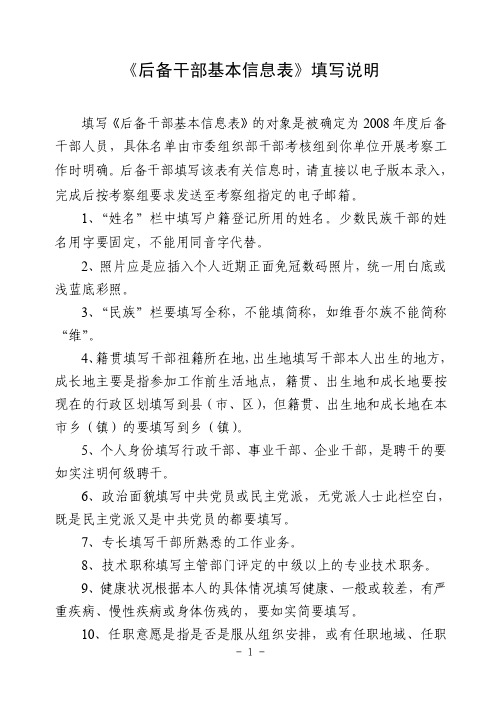 《后备干部基本信息表》填写说明

填写《后备干部基本信息表》的对象是被确定为2008年度后备干部人员，具体名单由市委组织部干部考核组到你单位开展考察工作时明确。后备干部填写该表有关信息时，请直接以电子版本录入，完成后按考察组要求发送至考察组指定的电子邮箱。

1、“姓名”栏中填写户籍登记所用的姓名。少数民族干部的姓名用字要固定，不能用同音字代替。

2、照片应是应插入个人近期正面免冠数码照片，统一用白底或浅蓝底彩照。

3、“民族”栏要填写全称，不能填简称，如维吾尔族不能简称“维”。

4、籍贯填写干部祖籍所在地，出生地填写干部本人出生的地方，成长地主要是指参加工作前生活地点，籍贯、出生地和成长地要按现在的行政区划填写到县（市、区），但籍贯、出生地和成长地在本市乡（镇）的要填写到乡（镇）。

5、个人身份填写行政干部、事业干部、企业干部，是聘干的要如实注明何级聘干。

6、政治面貌填写中共党员或民主党派，无党派人士此栏空白，既是民主党派又是中共党员的都要填写。

7、专长填写干部所熟悉的工作业务。

8、技术职称填写主管部门评定的中级以上的专业技术职务。

9、健康状况根据本人的具体情况填写健康、一般或较差，有严重疾病、慢性疾病或身体伤残的，要如实简要填写。

10、任职意愿是指是否是服从组织安排，或有任职地域、任职

- 1 -